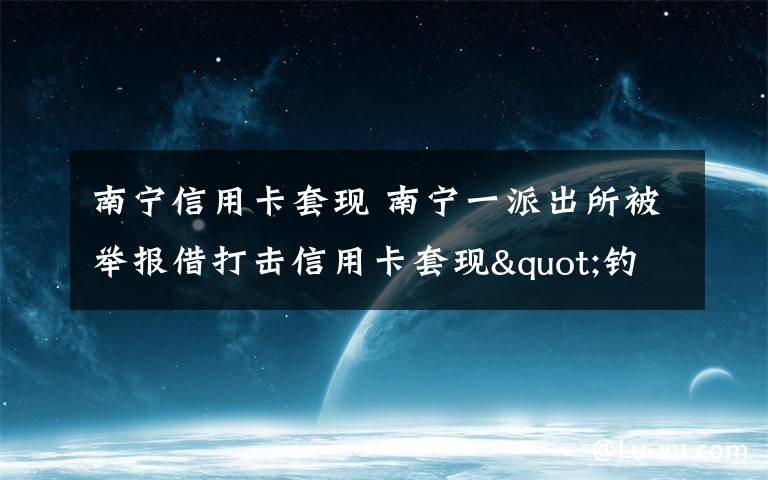 南宁信用卡套现 南宁一派出所被举报借打击信用卡套现&quot;钓

@Lu-xu.com